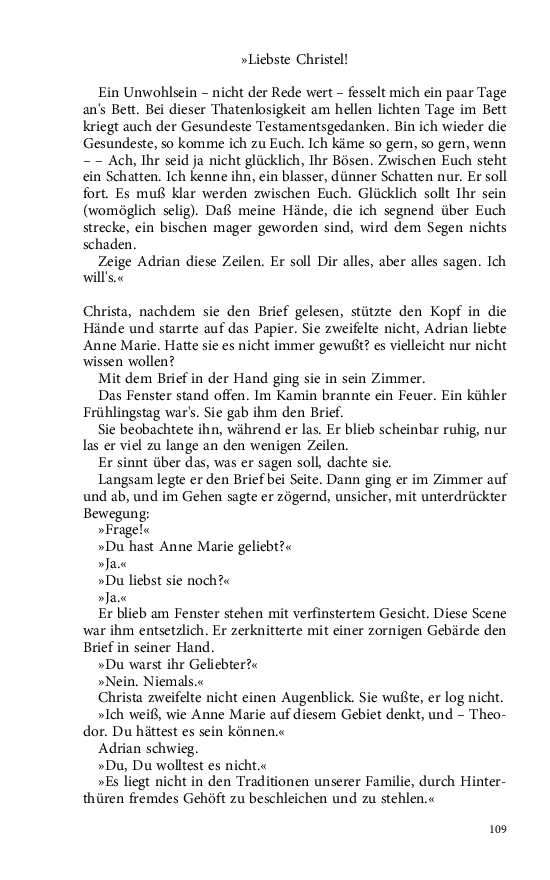 »Liebste Christel!

Ein Unwohlsein – nicht der Rede wert – fesselt mich ein paar Tage an's Bett. Bei dieser Thatenlosigkeit am hellen lichten Tage im Bett kriegt auch der Gesundeste Testamentsgedanken. Bin ich wieder die Gesundeste, so komme ich zu Euch. Ich käme so gern, so gern, wenn – – Ach, Ihr seid ja nicht glücklich, Ihr Bösen. Zwischen Euch steht ein Schatten. Ich kenne ihn, ein blasser, dünner Schatten nur. Er soll fort. Es muß klar werden zwischen Euch. Glücklich sollt Ihr sein (womöglich selig). Daß meine Hände, die ich segnend über Euch strecke, ein bischen mager geworden sind, wird dem Segen nichts schaden.
Zeige Adrian diese Zeilen. Er soll Dir alles, aber alles sagen. Ich will's.«

Christa, nachdem sie den Brief gelesen, stützte den Kopf in die Hände und starrte auf das Papier. Sie zweifelte nicht, Adrian liebte Anne Marie. Hatte sie es nicht immer gewußt? es vielleicht nur nicht wissen wollen?
Mit dem Brief in der Hand ging sie in sein Zimmer.
Das Fenster stand offen. Im Kamin brannte ein Feuer. Ein kühler Frühlingstag war's. Sie gab ihm den Brief.
Sie beobachtete ihn, während er las. Er blieb scheinbar ruhig, nur las er viel zu lange an den wenigen Zeilen.
Er sinnt über das, was er sagen soll, dachte sie.
Langsam legte er den Brief bei Seite. Dann ging er im Zimmer auf und ab, und im Gehen sagte er zögernd, unsicher, mit unterdrückter Bewegung:
»Frage!«
»Du hast Anne Marie geliebt?«
»Ja.«
»Du liebst sie noch?«
»Ja.«
Er blieb am Fenster stehen mit verfinstertem Gesicht. Diese Scene war ihm entsetzlich. Er zerknitterte mit einer zornigen Gebärde den Brief in seiner Hand.
»Du warst ihr Geliebter?«
»Nein. Niemals.«
Christa zweifelte nicht einen Augenblick. Sie wußte, er log nicht.
»Ich weiß, wie Anne Marie auf diesem Gebiet denkt, und – Theodor. Du hättest es sein können.«
Adrian schwieg.
»Du, Du wolltest es nicht.«
»Es liegt nicht in den Traditionen unserer Familie, durch Hinterthüren fremdes Gehöft zu beschleichen und zu stehlen.«

109